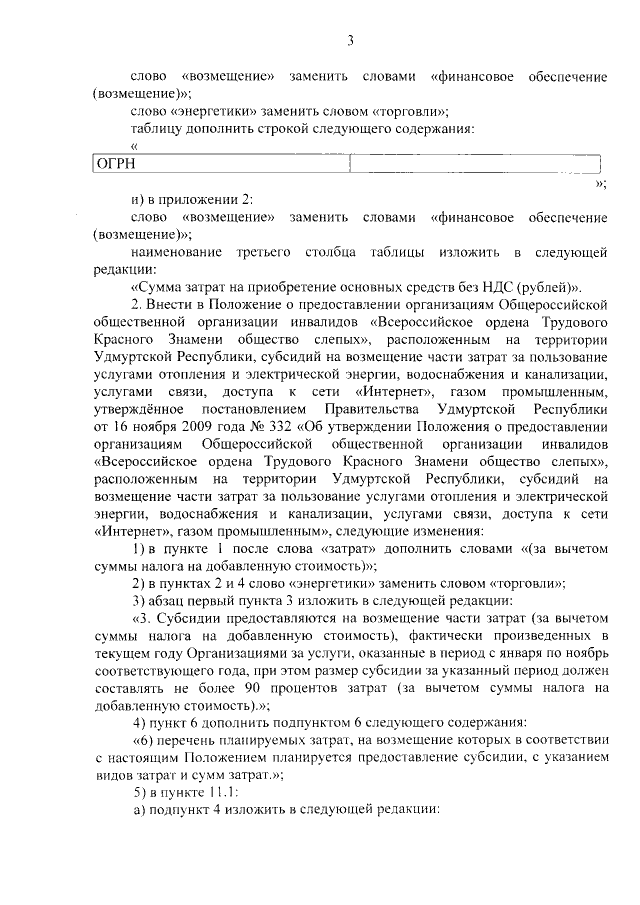 3

слово «возмещение» заменить словами «финансовое обеспечение (возмещение)»;

слово «энергетики» заменить словом «торговли»;

таблицу дополнить строкой следующего содержания:

«

| ОГРН | |
|---|---|

»;

и) в приложении 2:

слово «возмещение» заменить словами «финансовое обеспечение (возмещение)»;

наименование третьего столбца таблицы изложить в следующей редакции:

«Сумма затрат на приобретение основных средств без НДС (рублей)».

2. Внести в Положение о предоставлении организациям Общероссийской общественной организации инвалидов «Всероссийское ордена Трудового Красного Знамени общество слепых», расположенным на территории Удмуртской Республики, субсидий на возмещение части затрат за пользование услугами отопления и электрической энергии, водоснабжения и канализации, услугами связи, доступа к сети «Интернет», газом промышленным, утверждённое постановлением Правительства Удмуртской Республики от 16 ноября 2009 года № 332 «Об утверждении Положения о предоставлении организациям Общероссийской общественной организации инвалидов «Всероссийское ордена Трудового Красного Знамени общество слепых», расположенным на территории Удмуртской Республики, субсидий на возмещение части затрат за пользование услугами отопления и электрической энергии, водоснабжения и канализации, услугами связи, доступа к сети «Интернет», газом промышленным», следующие изменения:

1) в пункте 1 после слова «затрат» дополнить словами «(за вычетом суммы налога на добавленную стоимость)»;

2) в пунктах 2 и 4 слово «энергетики» заменить словом «торговли»;

3) абзац первый пункта 3 изложить в следующей редакции:

«3. Субсидии предоставляются на возмещение части затрат (за вычетом суммы налога на добавленную стоимость), фактически произведенных в текущем году Организациями за услуги, оказанные в период с января по ноябрь соответствующего года, при этом размер субсидии за указанный период должен составлять не более 90 процентов затрат (за вычетом суммы налога на добавленную стоимость).»;

4) пункт 6 дополнить подпунктом 6 следующего содержания:

«6) перечень планируемых затрат, на возмещение которых в соответствии с настоящим Положением планируется предоставление субсидии, с указанием видов затрат и сумм затрат.»;

5) в пункте 11.1:

а) подпункт 4 изложить в следующей редакции: